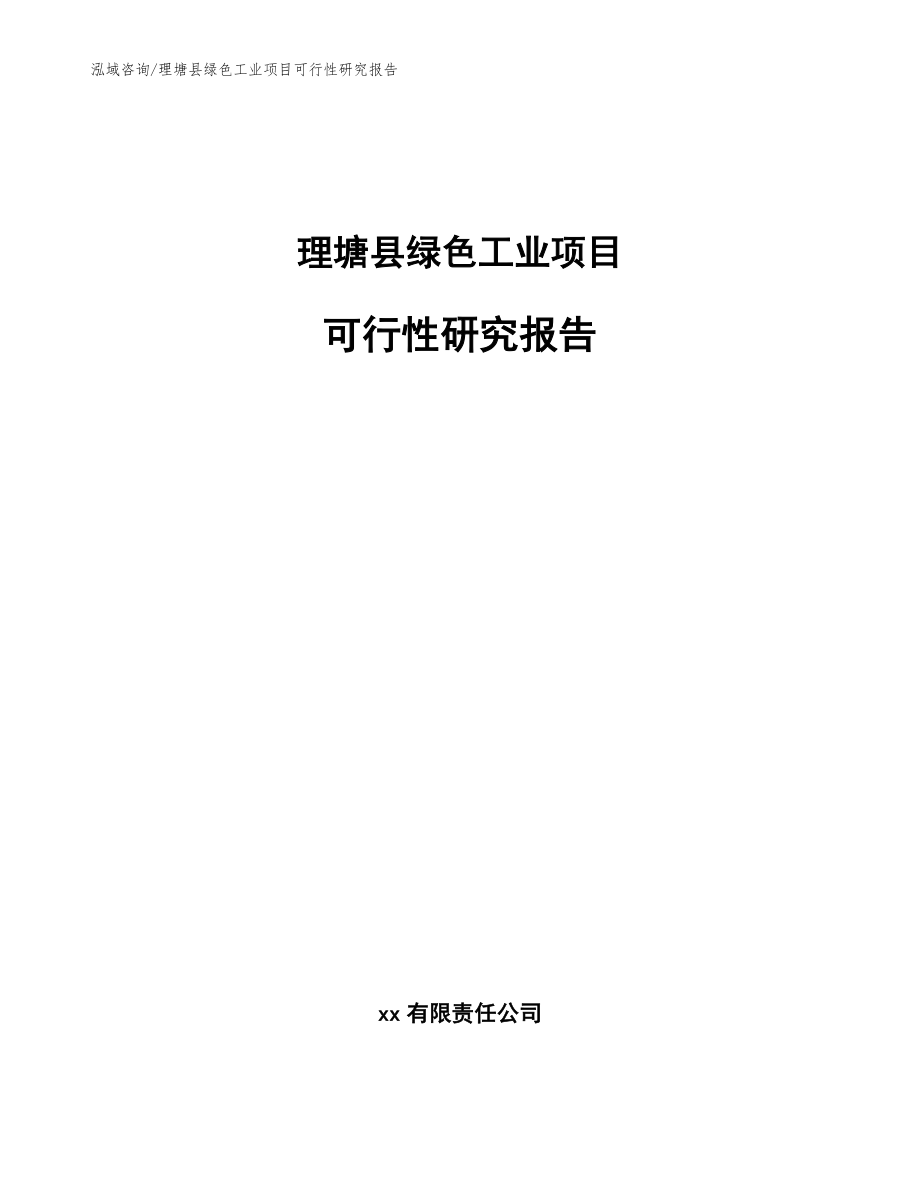 泓域咨询/理塘县绿色工业项目可行性研究报告

理塘县绿色工业项目

可行性研究报告

xx 有限责任公司